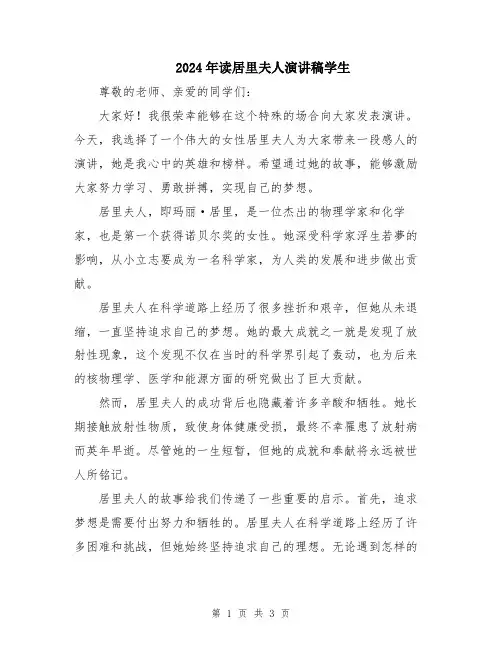 2024年读居里夫人演讲稿学生

尊敬的老师、亲爱的同学们：

大家好！我很荣幸能够在这个特殊的场合向大家发表演讲。今天，我选择了一个伟大的女性居里夫人为大家带来一段感人的演讲，她是我心中的英雄和榜样。希望通过她的故事，能够激励大家努力学习、勇敢拼搏，实现自己的梦想。

居里夫人，即玛丽·居里，是一位杰出的物理学家和化学家，也是第一个获得诺贝尔奖的女性。她深受科学家浮生若梦的影响，从小立志要成为一名科学家，为人类的发展和进步做出贡献。

居里夫人在科学道路上经历了很多挫折和艰辛，但她从未退缩，一直坚持追求自己的梦想。她的最大成就之一就是发现了放射性现象，这个发现不仅在当时的科学界引起了轰动，也为后来的核物理学、医学和能源方面的研究做出了巨大贡献。

然而，居里夫人的成功背后也隐藏着许多辛酸和牺牲。她长期接触放射性物质，致使身体健康受损，最终不幸罹患了放射病而英年早逝。尽管她的一生短暂，但她的成就和奉献将永远被世人所铭记。

居里夫人的故事给我们传递了一些重要的启示。首先，追求梦想是需要付出努力和牺牲的。居里夫人在科学道路上经历了许多困难和挑战，但她始终坚持追求自己的理想。无论遇到怎样的

第 1 页 共 3 页